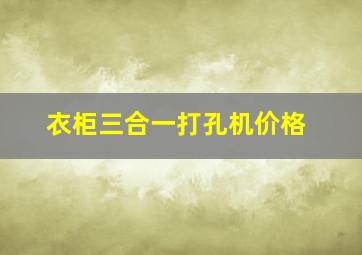 衣柜三合一打孔机价格